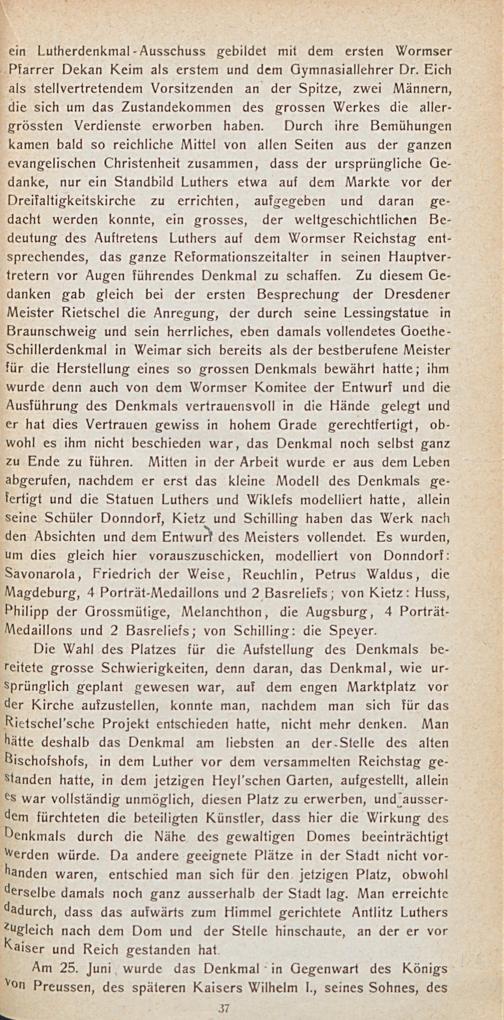 ein Lutherdenkmal-Ausschuss gebildet mit dem ersten Wormser Pfarrer Dekan Keim als erstem und dem Gymnasiallehrer Dr. Eich als stellvertretendem Vorsitzenden an der Spitze, zwei Männern, die sich um das Zustandekommen des grossen Werkes die allergrössten Verdienste erworben haben. Durch ihre Bemühungen kamen bald so reichliche Mittel von allen Seiten aus der ganzen evangelischen Christenheit zusammen, dass der ursprüngliche Gedanke, nur ein Standbild Luthers etwa auf dem Markte vor der Dreifaltigkeitskirche zu errichten, aufgegeben und daran gedacht werden konnte, ein grosses, der weltgeschichtlichen Bedeutung des Auftretens Luthers auf dem Wormser Reichstag entsprechendes, das ganze Reformationszeitalter in seinen Hauptvertretern vor Augen führendes Denkmal zu schaffen. Zu diesem Gedanken gab gleich bei der ersten Besprechung der Dresdener Meister Rietschel die Anregung, der durch seine Lessingstatue in Braunschweig und sein herrliches, eben damals vollendetes Goethe-Schillerdenkmal in Weimar sich bereits als der bestberufene Meister für die Herstellung eines so grossen Denkmals bewährt hatte; ihm wurde denn auch von dem Wormser Komitee der Entwurf und die Ausführung des Denkmals vertrauensvoll in die Hände gelegt und er hat dies Vertrauen gewiss in hohem Grade gerechtfertigt, obwohl es ihm nicht beschieden war, das Denkmal noch selbst ganz zu Ende zu führen. Mitten in der Arbeit wurde er aus dem Leben abgerufen, nachdem er erst das kleine Modell des Denkmals gefertigt und die Statuen Luthers und Wiklefs modelliert hatte, allein seine Schüler Donndorf, Kietz und Schilling haben das Werk nach den Absichten und dem Entwurf des Meisters vollendet. Es wurden, um dies gleich hier vorauszuschicken, modelliert von Donndorf: Savonarola, Friedrich der Weise, Reuchlin, Petrus Waldus, die Magdeburg, 4 Porträt-Medaillons und 2 Basreliefs; von Kietz: Huss, Philipp der Grossmütige, Melanchthon, die Augsburg, 4 Porträt-Medaillons und 2 Basreliefs; von Schilling: die Speyer.

Die Wahl des Platzes für die Aufstellung des Denkmals bereitete grosse Schwierigkeiten, denn daran, das Denkmal, wie ursprünglich geplant gewesen war, auf dem engen Marktplatz vor der Kirche aufzustellen, konnte man, nachdem man sich für das Rietschel'sche Projekt entschieden hatte, nicht mehr denken. Man hätte deshalb das Denkmal am liebsten an der Stelle des alten Bischofshofs, in dem Luther vor dem versammelten Reichstag gestanden hatte, in dem jetzigen Heyl'schen Garten, aufgestellt, allein es war vollständig unmöglich, diesen Platz zu erwerben, und ausserdem fürchteten die beteiligten Künstler, dass hier die Wirkung des Denkmals durch die Nähe des gewaltigen Domes beeinträchtigt werden würde. Da andere geeignete Plätze in der Stadt nicht vorhanden waren, entschied man sich für den jetzigen Platz, obwohl derselbe damals noch ganz ausserhalb der Stadt lag. Man erreichte dadurch, dass das aufwärts zum Himmel gerichtete Antlitz Luthers zugleich nach dem Dom und der Stelle hinschaute, an der er vor Kaiser und Reich gestanden hat.

Am 25. Juni wurde das Denkmal in Gegenwart des Königs von Preussen, des späteren Kaisers Wilhelm I., seines Sohnes, des

37